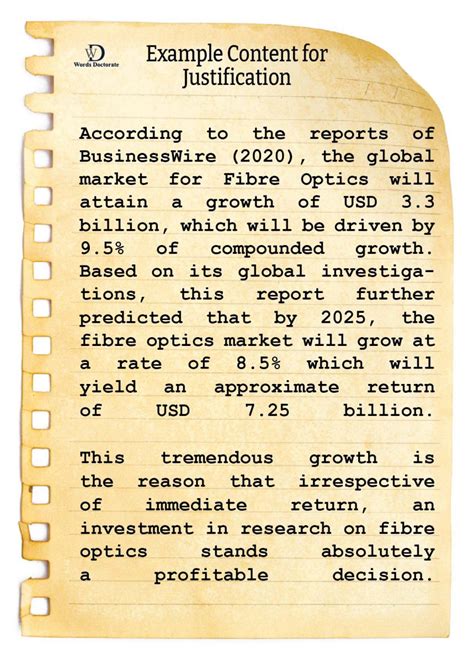 WD
Words Doctorate

Example Content for
Justification

According to the reports of BusinessWire (2020), the global market for Fibre Optics will attain a growth of USD 3.3 billion, which will be driven by 9.5% of compounded growth. Based on its global investigations, this report further predicted that by 2025, the fibre optics market will grow at a rate of 8.5% which will yield an approximate return of USD 7.25 billion.

This tremendous growth is the reason that irrespective of immediate return, an investment in research on fibre optics stands absolutely a profitable decision.